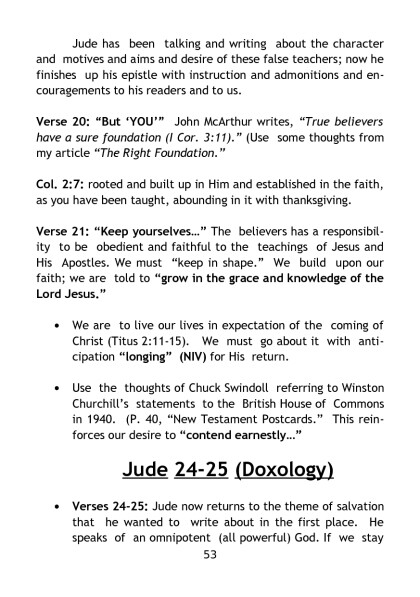 Jude has been talking and writing about the character and motives and aims and desire of these false teachers; now he finishes up his epistle with instruction and admonitions and encouragements to his readers and to us.

Verse 20: “But ‘YOU’” John McArthur writes, “True believers have a sure foundation (I Cor. 3:11).” (Use some thoughts from my article “The Right Foundation.”

Col. 2:7: rooted and built up in Him and established in the faith, as you have been taught, abounding in it with thanksgiving.

Verse 21: “Keep yourselves…” The believers has a responsibility to be obedient and faithful to the teachings of Jesus and His Apostles. We must “keep in shape.” We build upon our faith; we are told to “grow in the grace and knowledge of the Lord Jesus.”

• We are to live our lives in expectation of the coming of Christ (Titus 2:11-15). We must go about it with anticipation “longing” (NIV) for His return.

• Use the thoughts of Chuck Swindoll referring to Winston Churchill’s statements to the British House of Commons in 1940. (P. 40, “New Testament Postcards.” This reinforces our desire to “contend earnestly…”

Jude 24-25 (Doxology)

• Verses 24-25: Jude now returns to the theme of salvation that he wanted to write about in the first place. He speaks of an omnipotent (all powerful) God. If we stay

53